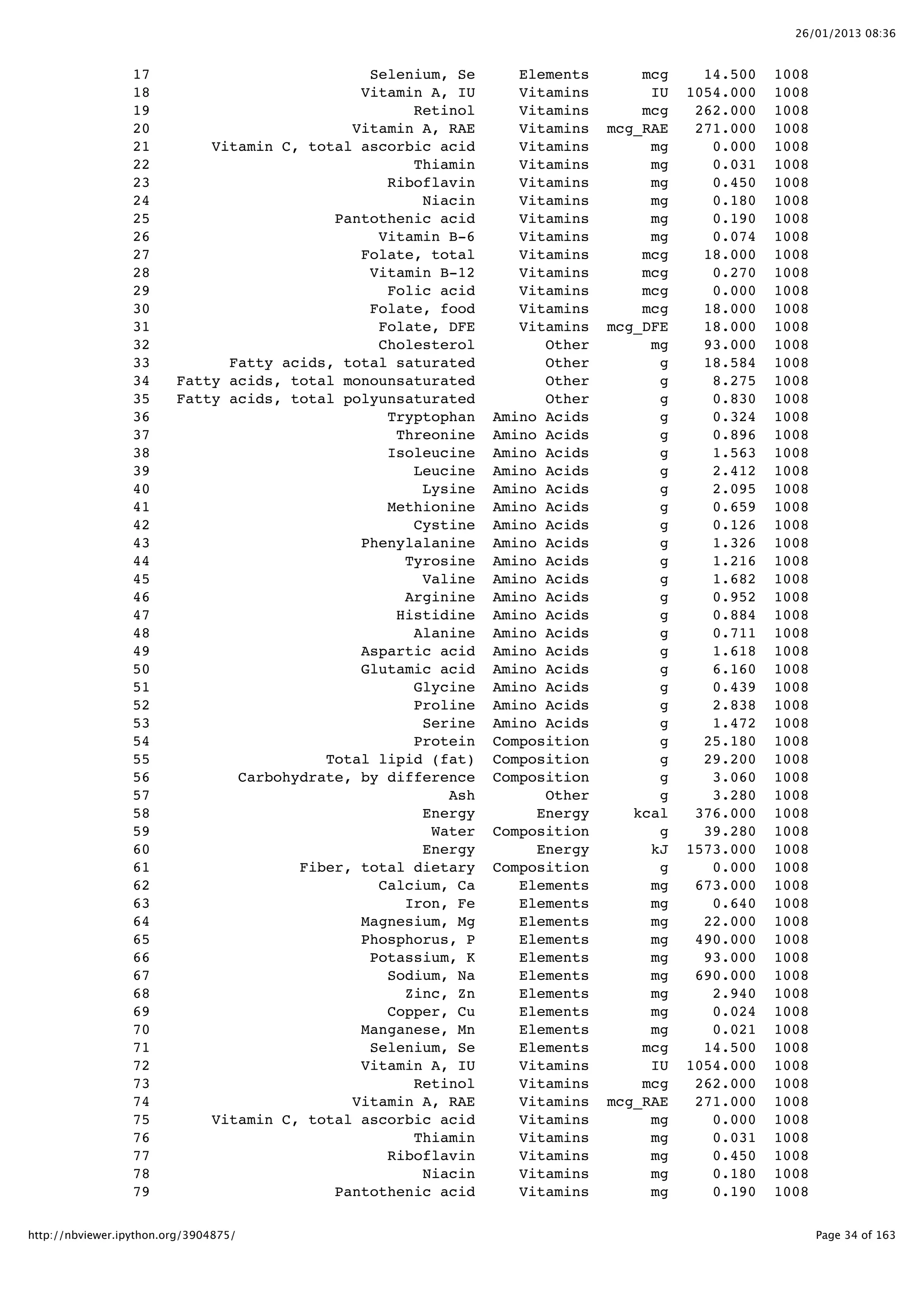 26/01/2013 08:36

| | | | | | |
|---|---|---|---|---|---|
| 17 | Selenium, Se | Elements | mcg | 14.500 | 1008 |
| 18 | Vitamin A, IU | Vitamins | IU | 1054.000 | 1008 |
| 19 | Retinol | Vitamins | mcg | 262.000 | 1008 |
| 20 | Vitamin A, RAE | Vitamins | mcg_RAE | 271.000 | 1008 |
| 21 | Vitamin C, total ascorbic acid | Vitamins | mg | 0.000 | 1008 |
| 22 | Thiamin | Vitamins | mg | 0.031 | 1008 |
| 23 | Riboflavin | Vitamins | mg | 0.450 | 1008 |
| 24 | Niacin | Vitamins | mg | 0.180 | 1008 |
| 25 | Pantothenic acid | Vitamins | mg | 0.190 | 1008 |
| 26 | Vitamin B-6 | Vitamins | mg | 0.074 | 1008 |
| 27 | Folate, total | Vitamins | mcg | 18.000 | 1008 |
| 28 | Vitamin B-12 | Vitamins | mcg | 0.270 | 1008 |
| 29 | Folic acid | Vitamins | mcg | 0.000 | 1008 |
| 30 | Folate, food | Vitamins | mcg | 18.000 | 1008 |
| 31 | Folate, DFE | Vitamins | mcg_DFE | 18.000 | 1008 |
| 32 | Cholesterol | Other | mg | 93.000 | 1008 |
| 33 | Fatty acids, total saturated | Other | g | 18.584 | 1008 |
| 34 | Fatty acids, total monounsaturated | Other | g | 8.275 | 1008 |
| 35 | Fatty acids, total polyunsaturated | Other | g | 0.830 | 1008 |
| 36 | Tryptophan | Amino Acids | g | 0.324 | 1008 |
| 37 | Threonine | Amino Acids | g | 0.896 | 1008 |
| 38 | Isoleucine | Amino Acids | g | 1.563 | 1008 |
| 39 | Leucine | Amino Acids | g | 2.412 | 1008 |
| 40 | Lysine | Amino Acids | g | 2.095 | 1008 |
| 41 | Methionine | Amino Acids | g | 0.659 | 1008 |
| 42 | Cystine | Amino Acids | g | 0.126 | 1008 |
| 43 | Phenylalanine | Amino Acids | g | 1.326 | 1008 |
| 44 | Tyrosine | Amino Acids | g | 1.216 | 1008 |
| 45 | Valine | Amino Acids | g | 1.682 | 1008 |
| 46 | Arginine | Amino Acids | g | 0.952 | 1008 |
| 47 | Histidine | Amino Acids | g | 0.884 | 1008 |
| 48 | Alanine | Amino Acids | g | 0.711 | 1008 |
| 49 | Aspartic acid | Amino Acids | g | 1.618 | 1008 |
| 50 | Glutamic acid | Amino Acids | g | 6.160 | 1008 |
| 51 | Glycine | Amino Acids | g | 0.439 | 1008 |
| 52 | Proline | Amino Acids | g | 2.838 | 1008 |
| 53 | Serine | Amino Acids | g | 1.472 | 1008 |
| 54 | Protein | Composition | g | 25.180 | 1008 |
| 55 | Total lipid (fat) | Composition | g | 29.200 | 1008 |
| 56 | Carbohydrate, by difference | Composition | g | 3.060 | 1008 |
| 57 | Ash | Other | g | 3.280 | 1008 |
| 58 | Energy | Energy | kcal | 376.000 | 1008 |
| 59 | Water | Composition | g | 39.280 | 1008 |
| 60 | Energy | Energy | kJ | 1573.000 | 1008 |
| 61 | Fiber, total dietary | Composition | g | 0.000 | 1008 |
| 62 | Calcium, Ca | Elements | mg | 673.000 | 1008 |
| 63 | Iron, Fe | Elements | mg | 0.640 | 1008 |
| 64 | Magnesium, Mg | Elements | mg | 22.000 | 1008 |
| 65 | Phosphorus, P | Elements | mg | 490.000 | 1008 |
| 66 | Potassium, K | Elements | mg | 93.000 | 1008 |
| 67 | Sodium, Na | Elements | mg | 690.000 | 1008 |
| 68 | Zinc, Zn | Elements | mg | 2.940 | 1008 |
| 69 | Copper, Cu | Elements | mg | 0.024 | 1008 |
| 70 | Manganese, Mn | Elements | mg | 0.021 | 1008 |
| 71 | Selenium, Se | Elements | mcg | 14.500 | 1008 |
| 72 | Vitamin A, IU | Vitamins | IU | 1054.000 | 1008 |
| 73 | Retinol | Vitamins | mcg | 262.000 | 1008 |
| 74 | Vitamin A, RAE | Vitamins | mcg_RAE | 271.000 | 1008 |
| 75 | Vitamin C, total ascorbic acid | Vitamins | mg | 0.000 | 1008 |
| 76 | Thiamin | Vitamins | mg | 0.031 | 1008 |
| 77 | Riboflavin | Vitamins | mg | 0.450 | 1008 |
| 78 | Niacin | Vitamins | mg | 0.180 | 1008 |
| 79 | Pantothenic acid | Vitamins | mg | 0.190 | 1008 |

http://nbviewer.ipython.org/3904875/

Page 34 of 163